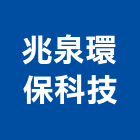 兆泉環
保科技